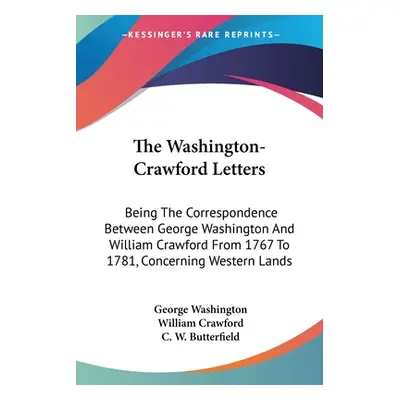 —KESSINGER'S RARE REPRINTS—

The Washington-Crawford Letters

Being The Correspondence Between George Washington And William Crawford From 1767 To 1781, Concerning Western Lands

George Washington
William Crawford
C. W. Butterfield